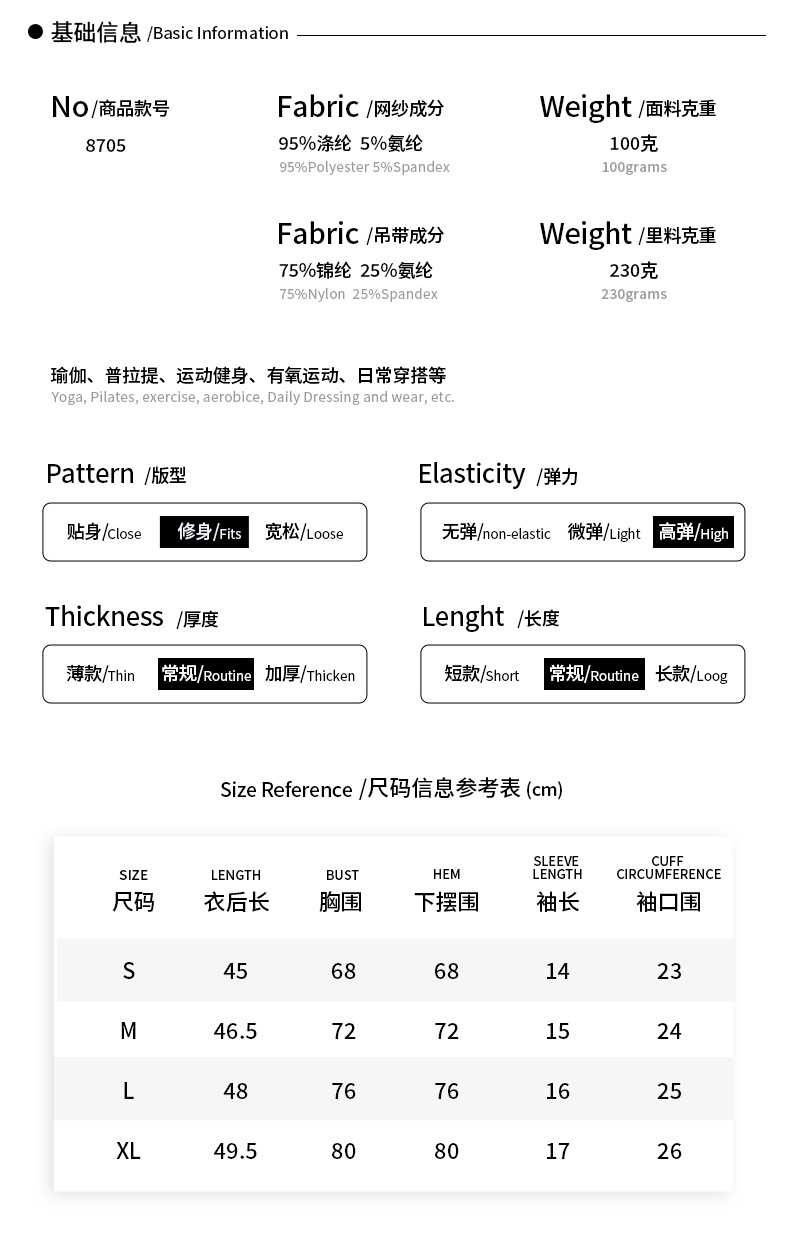 ● 基础信息 /Basic Information

No /商品款号
8705

Fabric /网纱成分
95%涤纶 5%氨纶
95%Polyester 5%Spandex

Weight /面料克重
100克
100grams

Fabric /吊带成分
75%锦纶 25%氨纶
75%Nylon 25%Spandex

Weight /里料克重
230克
230grams

瑜伽、普拉提、运动健身、有氧运动、日常穿搭等
Yoga, Pilates, exercise, aerobice, Daily Dressing and wear, etc.

Pattern /版型

贴身/Close 修身/Fits 宽松/Loose

Elasticity /弹力

无弹/non-elastic 微弹/Light 高弹/High

Thickness /厚度

薄款/Thin 常规/Routine 加厚/Thicken

Lenght /长度

短款/Short 常规/Routine 长款/Loog

Size Reference /尺码信息参考表 (cm)

| SIZE 尺码 | LENGTH 衣后长 | BUST 胸围 | HEM 下摆围 | SLEEVE LENGTH 袖长 | CUFF CIRCUMFERENCE 袖口围 |
|---|---|---|---|---|---|
| S | 45 | 68 | 68 | 14 | 23 |
| M | 46.5 | 72 | 72 | 15 | 24 |
| L | 48 | 76 | 76 | 16 | 25 |
| XL | 49.5 | 80 | 80 | 17 | 26 |